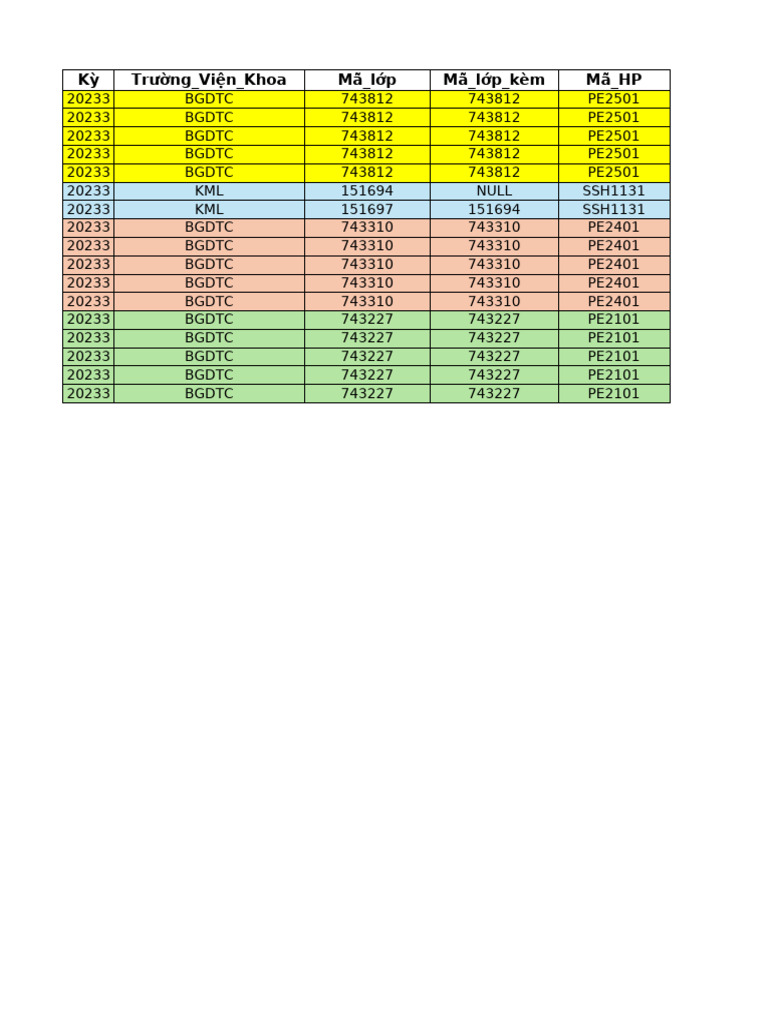 | Kỳ | Trường_Viện_Khoa | Mã_lớp | Mã_lớp_kèm | Mã_HP |
|---|---|---|---|---|
| 20233 | BGDTC | 743812 | 743812 | PE2501 |
| 20233 | BGDTC | 743812 | 743812 | PE2501 |
| 20233 | BGDTC | 743812 | 743812 | PE2501 |
| 20233 | BGDTC | 743812 | 743812 | PE2501 |
| 20233 | BGDTC | 743812 | 743812 | PE2501 |
| 20233 | KML | 151694 | NULL | SSH1131 |
| 20233 | KML | 151697 | 151694 | SSH1131 |
| 20233 | BGDTC | 743310 | 743310 | PE2401 |
| 20233 | BGDTC | 743310 | 743310 | PE2401 |
| 20233 | BGDTC | 743310 | 743310 | PE2401 |
| 20233 | BGDTC | 743310 | 743310 | PE2401 |
| 20233 | BGDTC | 743310 | 743310 | PE2401 |
| 20233 | BGDTC | 743227 | 743227 | PE2101 |
| 20233 | BGDTC | 743227 | 743227 | PE2101 |
| 20233 | BGDTC | 743227 | 743227 | PE2101 |
| 20233 | BGDTC | 743227 | 743227 | PE2101 |
| 20233 | BGDTC | 743227 | 743227 | PE2101 |